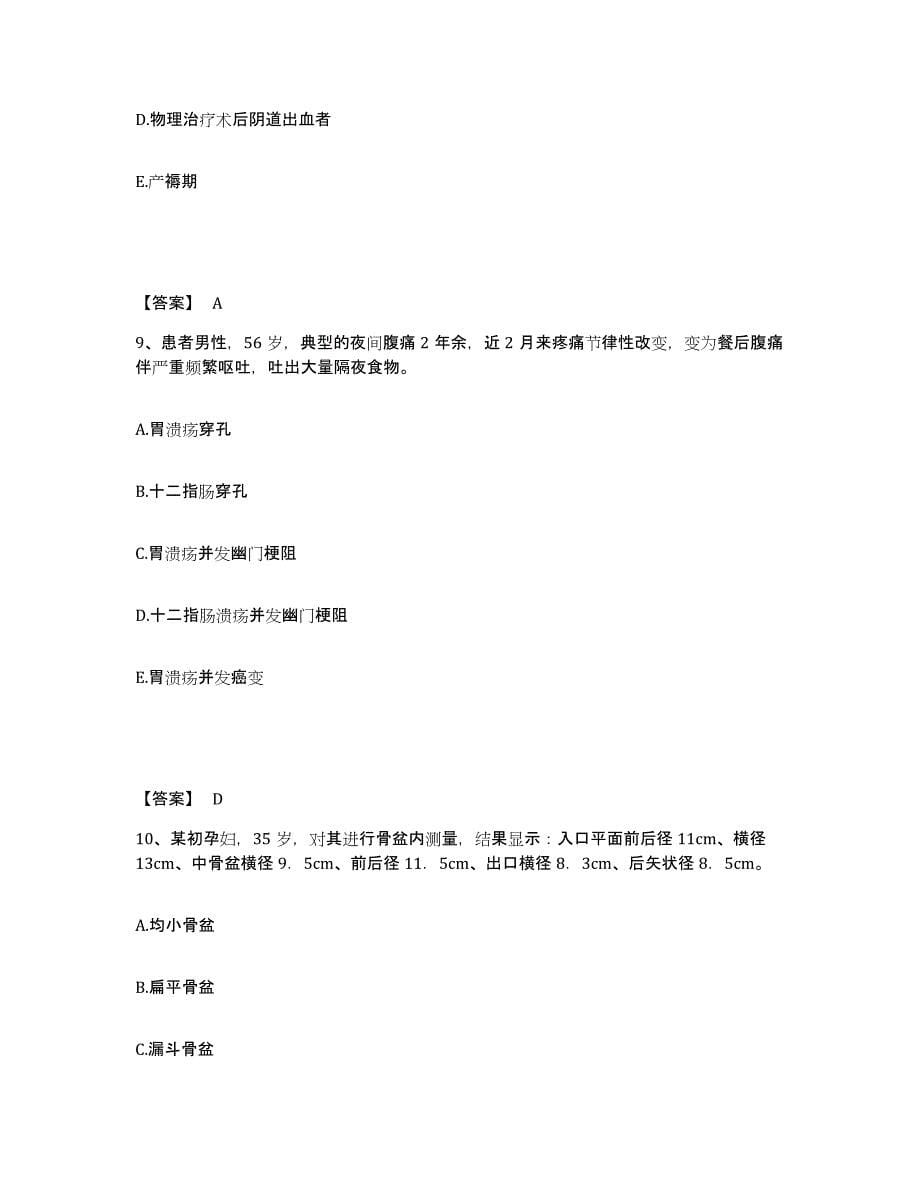 D.物理治疗术后阴道出血者

E.产褥期

【答案】 A

9、患者男性，56 岁，典型的夜间腹痛 2 年余，近 2 月来疼痛节律性改变，变为餐后腹痛伴严重频繁呕吐，吐出大量隔夜食物。

A.胃溃疡穿孔

B.十二指肠穿孔

C.胃溃疡并发幽门梗阻

D.十二指肠溃疡并发幽门梗阻

E.胃溃疡并发癌变

【答案】 D

10、某初孕妇，35 岁，对其进行骨盆内测量，结果显示：入口平面前后径 11cm、横径 13cm、中骨盆横径 9．5cm、前后径 11．5cm、出口横径 8．3cm、后矢状径 8．5cm。

A.均小骨盆

B.扁平骨盆

C.漏斗骨盆